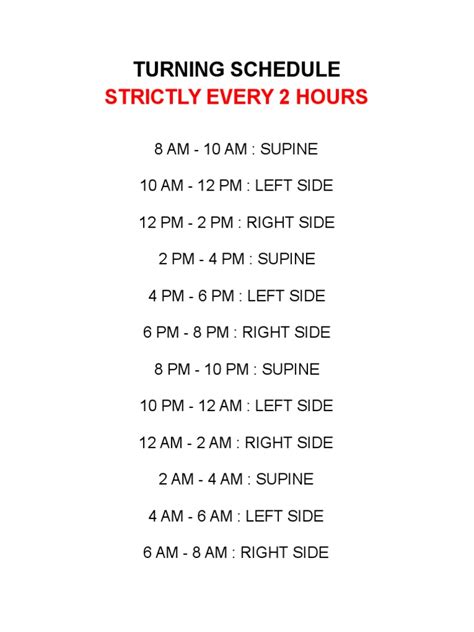 TURNING SCHEDULE
STRICTLY EVERY 2 HOURS

8 AM - 10 AM : SUPINE

10 AM - 12 PM : LEFT SIDE

12 PM - 2 PM : RIGHT SIDE

2 PM - 4 PM : SUPINE

4 PM - 6 PM : LEFT SIDE

6 PM - 8 PM : RIGHT SIDE

8 PM - 10 PM : SUPINE

10 PM - 12 AM : LEFT SIDE

12 AM - 2 AM : RIGHT SIDE

2 AM - 4 AM : SUPINE

4 AM - 6 AM : LEFT SIDE

6 AM - 8 AM : RIGHT SIDE